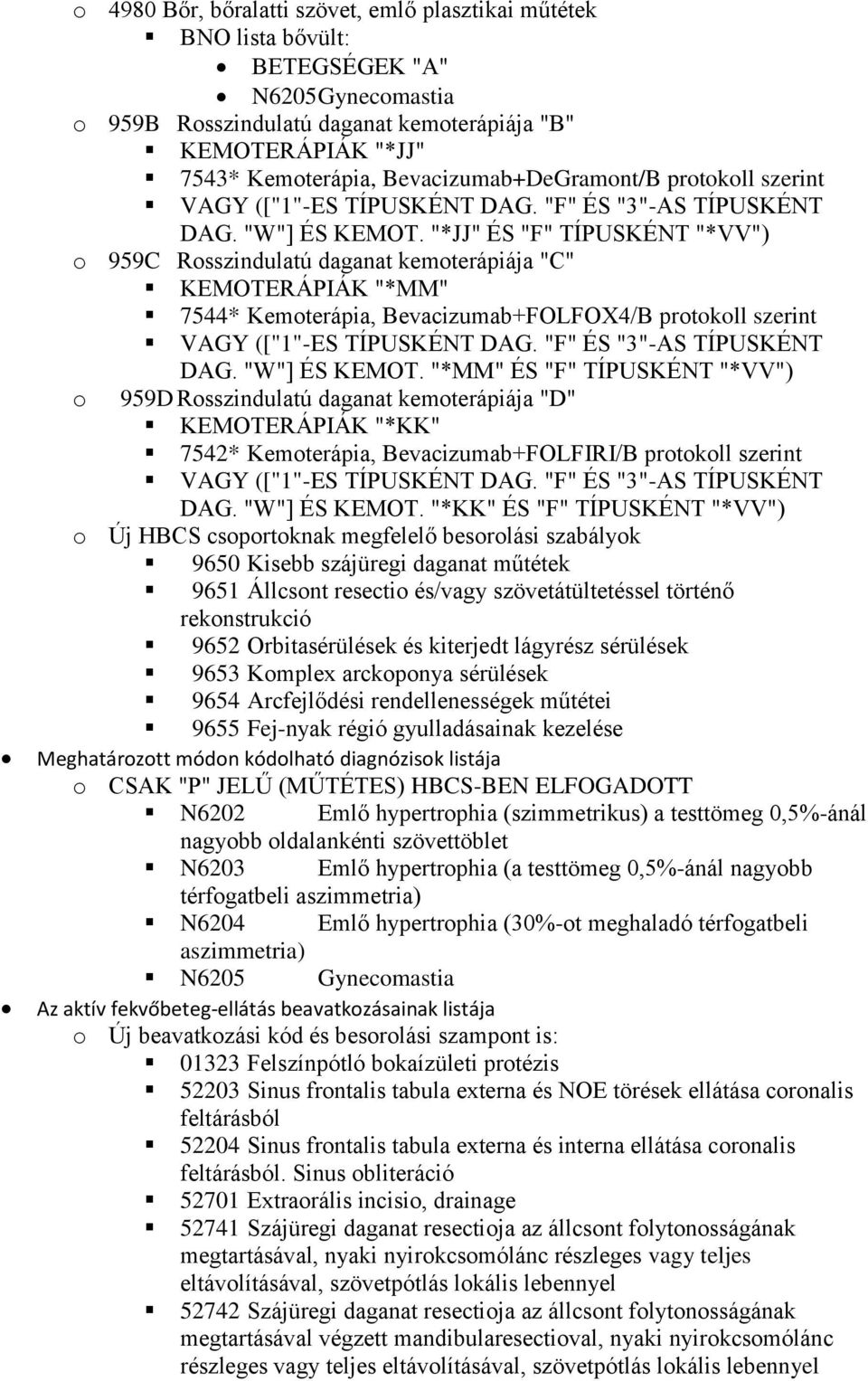 o 4980 Bőr, bőralatti szövet, emlő plasztikai műtétek
▪ BNO lista bővült:
• BETEGSÉGEK "A"
• N6205Gynecomastia
o 959B Rosszindulatú daganat kemoterápiája "B"
▪ KEMOTERÁPIÁK "*JJ"
▪ 7543* Kemoterápia, Bevacizumab+DeGramont/B protokoll szerint
▪ VAGY (["1"-ES TÍPUSKÉNT DAG. "F" ÉS "3"-AS TÍPUSKÉNT DAG. "W"] ÉS KEMOT. "*JJ" ÉS "F" TÍPUSKÉNT "*VV")
o 959C Rosszindulatú daganat kemoterápiája "C"
▪ KEMOTERÁPIÁK "*MM"
▪ 7544* Kemoterápia, Bevacizumab+FOLFOX4/B protokoll szerint
▪ VAGY (["1"-ES TÍPUSKÉNT DAG. "F" ÉS "3"-AS TÍPUSKÉNT DAG. "W"] ÉS KEMOT. "*MM" ÉS "F" TÍPUSKÉNT "*VV")
o 959D Rosszindulatú daganat kemoterápiája "D"
▪ KEMOTERÁPIÁK "*KK"
▪ 7542* Kemoterápia, Bevacizumab+FOLFIRI/B protokoll szerint
▪ VAGY (["1"-ES TÍPUSKÉNT DAG. "F" ÉS "3"-AS TÍPUSKÉNT DAG. "W"] ÉS KEMOT. "*KK" ÉS "F" TÍPUSKÉNT "*VV")
o Új HBCS csoportoknak megfelelő besorolási szabályok
▪ 9650 Kisebb szájüregi daganat műtétek
▪ 9651 Állcsont resectio és/vagy szövetátültetéssel történő rekonstrukció
▪ 9652 Orbitasérülések és kiterjedt lágyrész sérülések
▪ 9653 Komplex arckoponya sérülések
▪ 9654 Arcfejlődési rendellenességek műtétei
▪ 9655 Fej-nyak régió gyulladásainak kezelése
• Meghatározott módon kódolható diagnózisok listája
o CSAK "P" JELŰ (MŰTÉTES) HBCS-BEN ELFOGADOTT
▪ N6202 Emlő hypertrophia (szimmetrikus) a testtömeg 0,5%-ánál nagyobb oldalankénti szövettöblet
▪ N6203 Emlő hypertrophia (a testtömeg 0,5%-ánál nagyobb térfogatbeli aszimmetria)
▪ N6204 Emlő hypertrophia (30%-ot meghaladó térfogatbeli aszimmetria)
▪ N6205 Gynecomastia
• Az aktív fekvőbeteg-ellátás beavatkozásainak listája
o Új beavatkozási kód és besorolási szampont is:
▪ 01323 Felszínpótló bokaízületi protézis
▪ 52203 Sinus frontalis tabula externa és NOE törések ellátása coronalis feltárásból
▪ 52204 Sinus frontalis tabula externa és interna ellátása coronalis feltárásból. Sinus obliteráció
▪ 52701 Extraorális incisio, drainage
▪ 52741 Szájüregi daganat resectioja az állcsont folytonosságának megtartásával, nyaki nyirokcsomólánc részleges vagy teljes eltávolításával, szövetpótlás lokális lebennyel
▪ 52742 Szájüregi daganat resectioja az állcsont folytonosságának megtartásával végzett mandibularesectioval, nyaki nyirokcsomólánc részleges vagy teljes eltávolításával, szövetpótlás lokális lebennyel